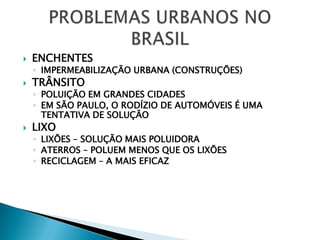 PROBLEMAS URBANOS NO BRASIL

ENCHENTES
IMPERMEABILIZAÇÃO URBANA (CONSTRUÇÕES)

TRÂNSITO
POLUIÇÃO EM GRANDES CIDADES
EM SÃO PAULO, O RODÍZIO DE AUTOMÓVEIS É UMA TENTATIVA DE SOLUÇÃO

LIXO
LIXÕES – SOLUÇÃO MAIS POLUIDORA
ATERROS – POLUEM MENOS QUE OS LIXÕES
RECICLAGEM – A MAIS EFICAZ